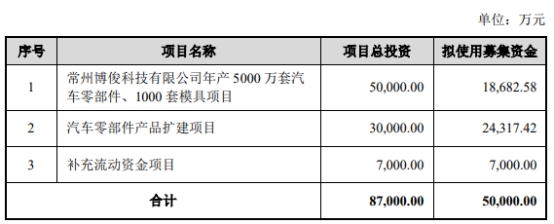 单位：万元

| 序号 | 项目名称 | 项目总投资 | 拟使用募集资金 |
|---|---|---|---|
| 1 | 常州博俊科技有限公司年产 5000 万套汽车零部件、1000 套模具项目 | 50,000.00 | 18,682.58 |
| 2 | 汽车零部件产品扩建项目 | 30,000.00 | 24,317.42 |
| 3 | 补充流动资金项目 | 7,000.00 | 7,000.00 |
| 合计 | | 87,000.00 | 50,000.00 |